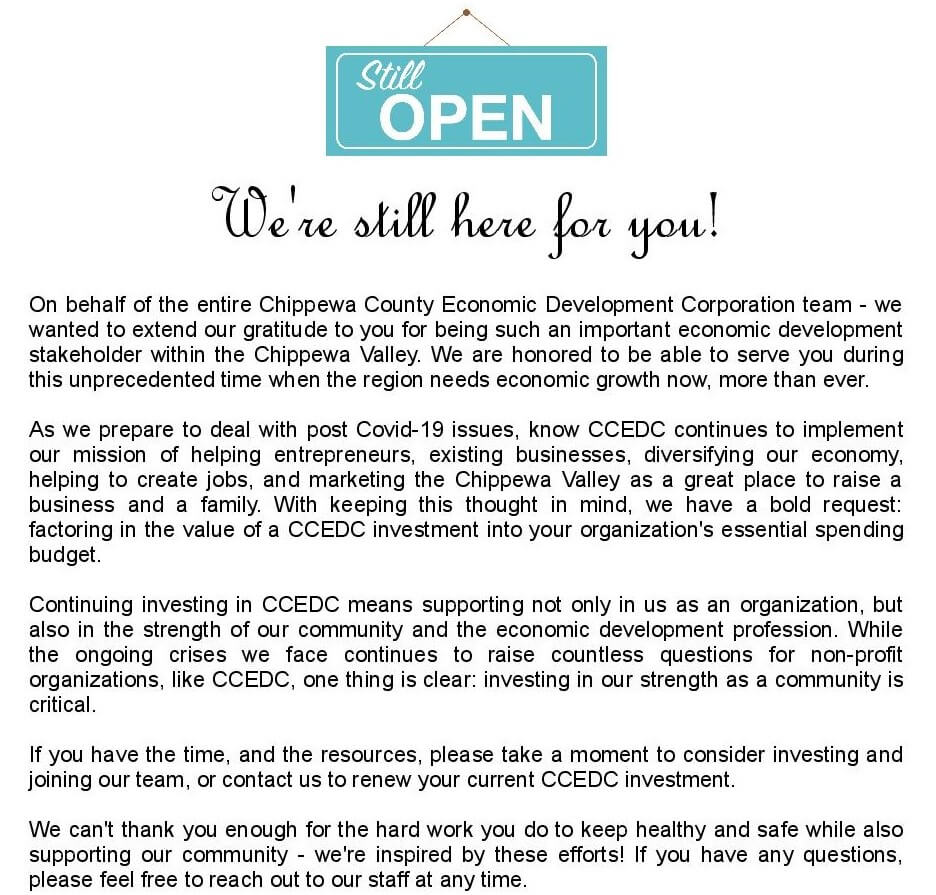 Still
OPEN

We're still here for you!

On behalf of the entire Chippewa County Economic Development Corporation team - we wanted to extend our gratitude to you for being such an important economic development stakeholder within the Chippewa Valley. We are honored to be able to serve you during this unprecedented time when the region needs economic growth now, more than ever.

As we prepare to deal with post Covid-19 issues, know CCEDC continues to implement our mission of helping entrepreneurs, existing businesses, diversifying our economy, helping to create jobs, and marketing the Chippewa Valley as a great place to raise a business and a family. With keeping this thought in mind, we have a bold request: factoring in the value of a CCEDC investment into your organization's essential spending budget.

Continuing investing in CCEDC means supporting not only in us as an organization, but also in the strength of our community and the economic development profession. While the ongoing crises we face continues to raise countless questions for non-profit organizations, like CCEDC, one thing is clear: investing in our strength as a community is critical.

If you have the time, and the resources, please take a moment to consider investing and joining our team, or contact us to renew your current CCEDC investment.

We can't thank you enough for the hard work you do to keep healthy and safe while also supporting our community - we're inspired by these efforts! If you have any questions, please feel free to reach out to our staff at any time.